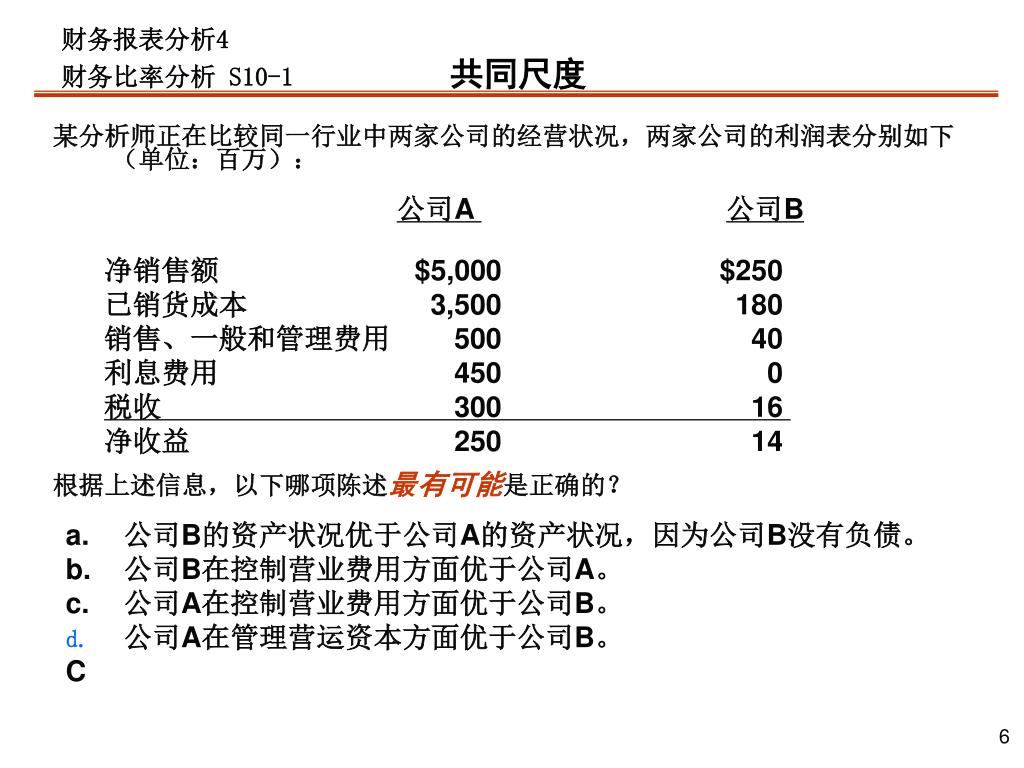 财务报表分析4
财务比率分析 S10-1

共同尺度

某分析师正在比较同一行业中两家公司的经营状况，两家公司的利润表分别如下（单位：百万）：

| | 公司A | 公司B |
|---|---|---|
| 净销售额 | \$5,000 | \$250 |
| 已销货成本 | 3,500 | 180 |
| 销售、一般和管理费用 | 500 | 40 |
| 利息费用 | 450 | 0 |
| 税收 | 300 | 16 |
| 净收益 | 250 | 14 |

根据上述信息，以下哪项陈述最有可能是正确的？

a. 公司B的资产状况优于公司A的资产状况，因为公司B没有负债。
b. 公司B在控制营业费用方面优于公司A。
c. 公司A在控制营业费用方面优于公司B。
d. 公司A在管理营运资本方面优于公司B。
C

6